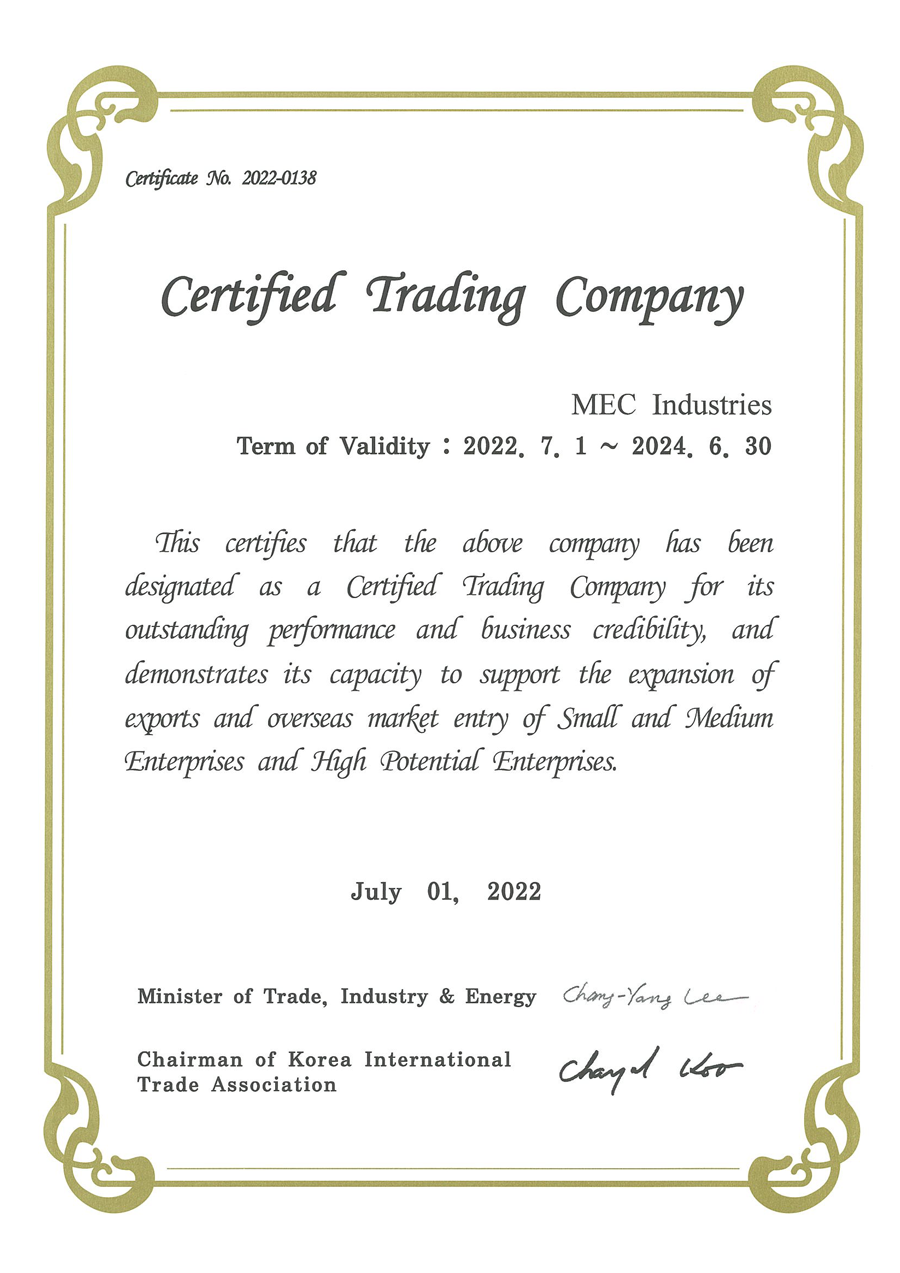 Certificate No. 2022-0138

Certified Trading Company

MEC Industries

Term of Validity : 2022. 7. 1 ~ 2024. 6. 30

This certifies that the above company has been designated as a Certified Trading Company for its outstanding performance and business credibility, and demonstrates its capacity to support the expansion of exports and overseas market entry of Small and Medium Enterprises and High Potential Enterprises.

July 01, 2022

Minister of Trade, Industry & Energy Chang-Yang Lee

Chairman of Korea International Trade Association Chayel Koo